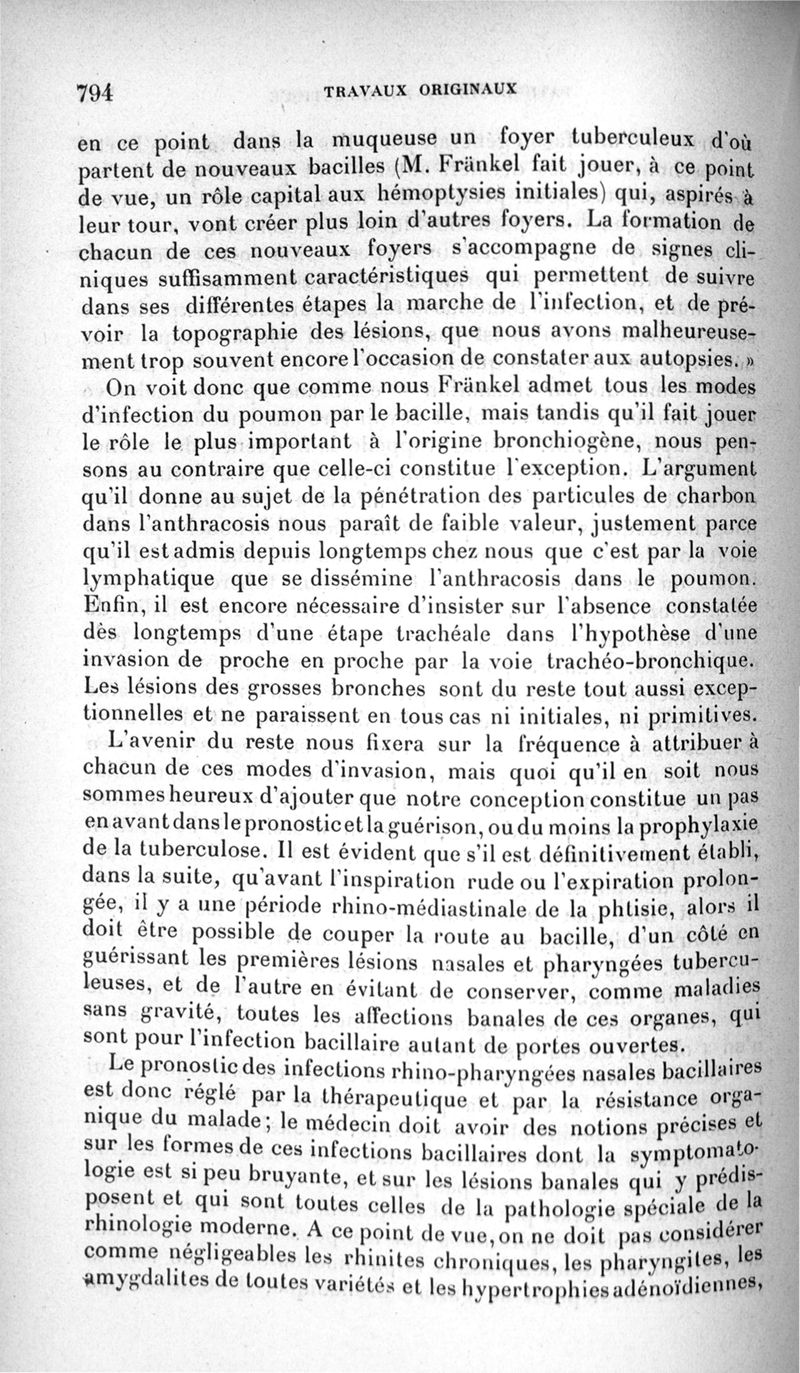 794 TRAVAUX ORIGINAUX

en ce point dans la muqueuse un foyer tuberculeux d'où partent de nouveaux bacilles (M. Fränkel fait jouer, à ce point de vue, un rôle capital aux hémoptysies initiales) qui, aspirés à leur tour, vont créer plus loin d'autres foyers. La formation de chacun de ces nouveaux foyers s'accompagne de signes cliniques suffisamment caractéristiques qui permettent de suivre dans ses différentes étapes la marche de l'infection, et de prévoir la topographie des lésions, que nous avons malheureusement trop souvent encore l'occasion de constater aux autopsies. »

On voit donc que comme nous Fränkel admet tous les modes d'infection du poumon par le bacille, mais tandis qu'il fait jouer le rôle le plus important à l'origine bronchiogène, nous pensons au contraire que celle-ci constitue l'exception. L'argument qu'il donne au sujet de la pénétration des particules de charbon dans l'anthracosis nous paraît de faible valeur, justement parce qu'il est admis depuis longtemps chez nous que c'est par la voie lymphatique que se dissémine l'anthracosis dans le poumon. Enfin, il est encore nécessaire d'insister sur l'absence constatée dès longtemps d'une étape trachéale dans l'hypothèse d'une invasion de proche en proche par la voie trachéo-bronchique. Les lésions des grosses bronches sont du reste tout aussi exceptionnelles et ne paraissent en tous cas ni initiales, ni primitives.

L'avenir du reste nous fixera sur la fréquence à attribuer à chacun de ces modes d'invasion, mais quoi qu'il en soit nous sommes heureux d'ajouter que notre conception constitue un pas en avant dans le pronostic et la guérison, ou du moins la prophylaxie de la tuberculose. Il est évident que s'il est définitivement établi, dans la suite, qu'avant l'inspiration rude ou l'expiration prolongée, il y a une période rhino-médiastinale de la phtisie, alors il doit être possible de couper la route au bacille, d'un côté en guérissant les premières lésions nasales et pharyngées tuberculeuses, et de l'autre en évitant de conserver, comme maladies sans gravité, toutes les affections banales de ces organes, qui sont pour l'infection bacillaire autant de portes ouvertes.

Le pronostic des infections rhino-pharyngées nasales bacillaires est donc réglé par la thérapeutique et par la résistance organique du malade; le médecin doit avoir des notions précises et sur les formes de ces infections bacillaires dont la symptomatologie est si peu bruyante, et sur les lésions banales qui y prédisposent et qui sont toutes celles de la pathologie spéciale de la rhinologie moderne. A ce point de vue, on ne doit pas considérer comme négligeables les rhinites chroniques, les pharyngites, les amygdalites de toutes variétés et les hypertrophies adénoïdiennes,